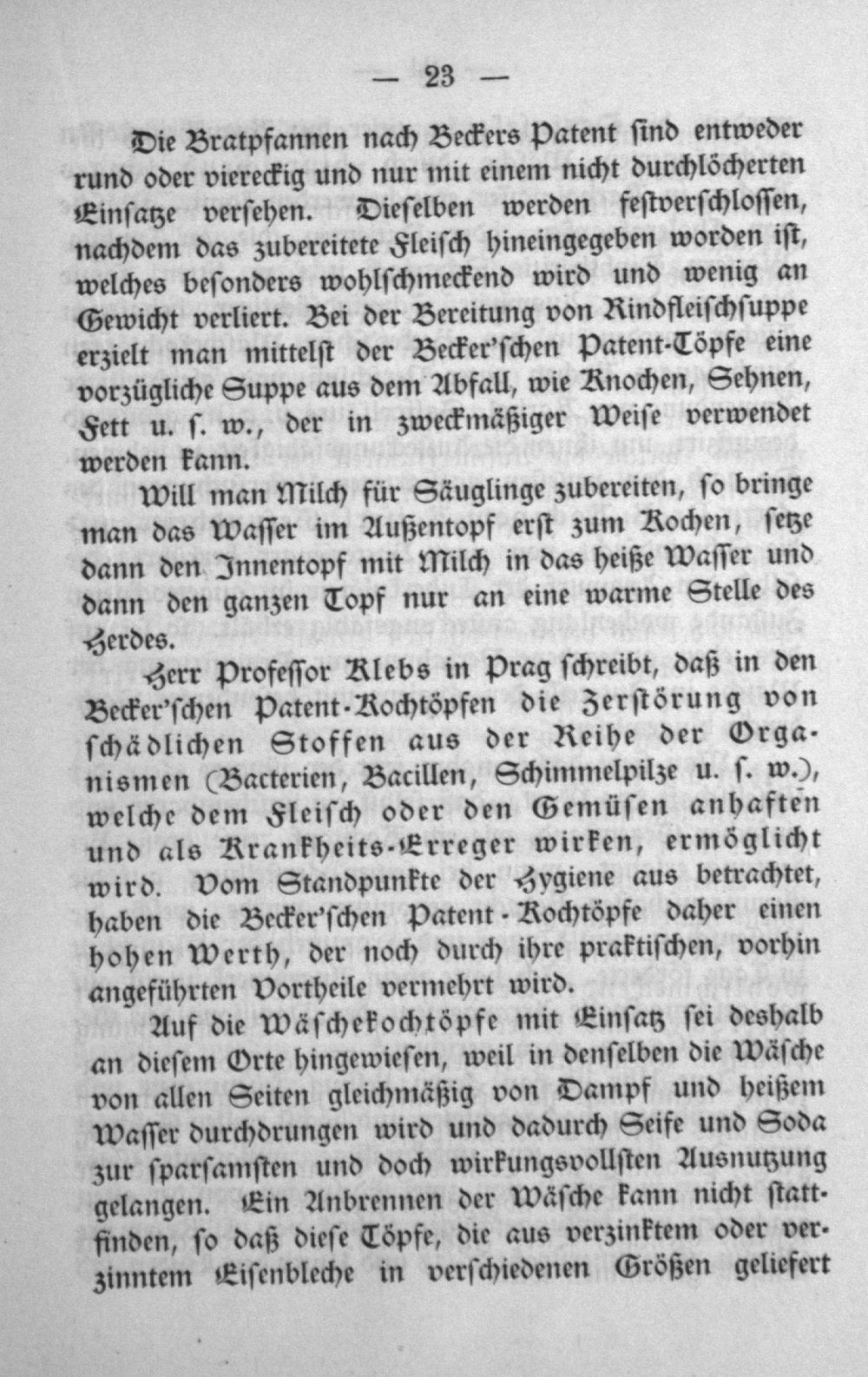 — 23 —

Die Bratpfannen nach Beckers Patent sind entweder rund oder viereckig und nur mit einem nicht durchlöcherten Einsatze versehen. Dieselben werden festverschlossen, nachdem das zubereitete Fleisch hineingegeben worden ist, welches besonders wohlschmeckend wird und wenig an Gewicht verliert. Bei der Bereitung von Rindfleischsuppe erzielt man mittelst der Becker'schen Patent-Töpfe eine vorzügliche Suppe aus dem Abfall, wie Knochen, Sehnen, Fett u. s. w., der in zweckmäßiger Weise verwendet werden kann.

Will man Milch für Säuglinge zubereiten, so bringe man das Wasser im Außentopf erst zum Kochen, setze dann den Innentopf mit Milch in das heiße Wasser und dann den ganzen Topf nur an eine warme Stelle des Herdes.

Herr Professor Klebs in Prag schreibt, daß in den Becker'schen Patent-Kochtöpfen die Zerstörung von schädlichen Stoffen aus der Reihe der Organismen (Bacterien, Bacillen, Schimmelpilze u. s. w.), welche dem Fleisch oder den Gemüsen anhaften und als Krankheits-Erreger wirken, ermöglicht wird. Vom Standpunkte der Hygiene aus betrachtet, haben die Becker'schen Patent-Kochtöpfe daher einen hohen Werth, der noch durch ihre praktischen, vorhin angeführten Vortheile vermehrt wird.

Auf die Wäschekochtöpfe mit Einsatz sei deshalb an diesem Orte hingewiesen, weil in denselben die Wäsche von allen Seiten gleichmäßig von Dampf und heißem Wasser durchdrungen wird und dadurch Seife und Soda zur sparsamsten und doch wirkungsvollsten Ausnutzung gelangen. Ein Anbrennen der Wäsche kann nicht stattfinden, so daß diese Töpfe, die aus verzinktem oder verzinntem Eisenbleche in verschiedenen Größen geliefert